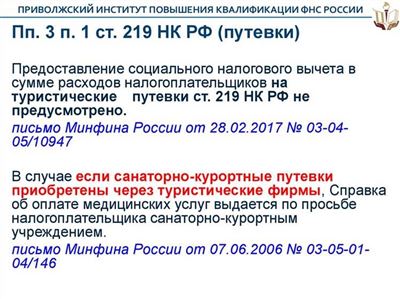 ПРИВОЛЖСКИЙ ИНСТИТУТ ПОВЫШЕНИЯ КВАЛИФИКАЦИИ ФНС РОССИИ

Пп. 3 п. 1 ст. 219 НК РФ (путевки)

Предоставление социального налогового вычета в сумме расходов налогоплательщиков на туристические путевки ст. 219 НК РФ не предусмотрено.

письмо Минфина России от 28.02.2017 № 03-04-05/10947

В случае если санаторно-курортные путевки приобретены через туристические фирмы, Справка об оплате медицинских услуг выдается по просьбе налогоплательщика санаторно-курортным учреждением.

письмо Минфина России от 07.06.2006 № 03-05-01-04/146